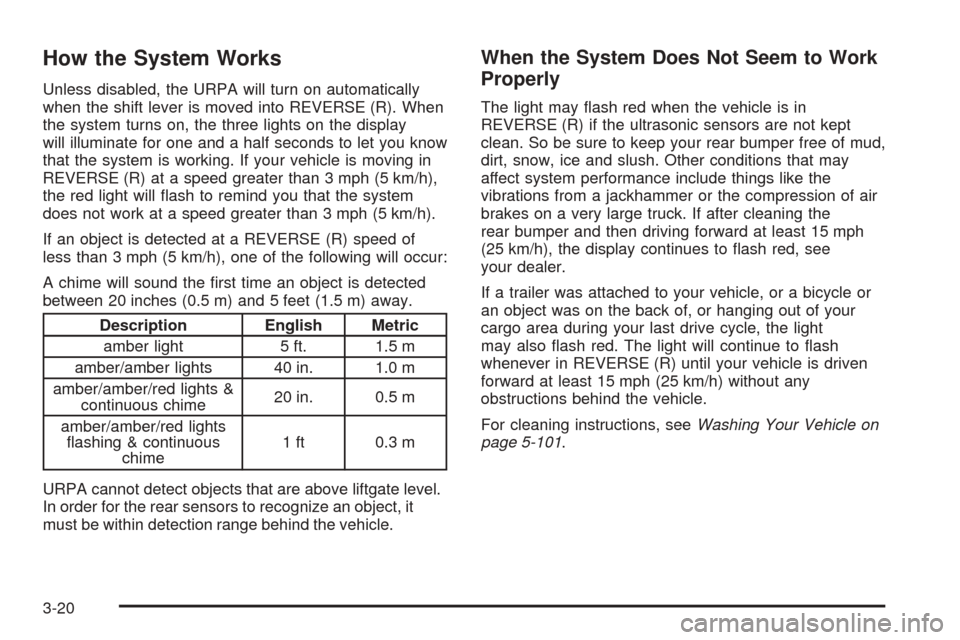 How the System Works

Unless disabled, the URPA will turn on automatically when the shift lever is moved into REVERSE (R). When the system turns on, the three lights on the display will illuminate for one and a half seconds to let you know that the system is working. If your vehicle is moving in REVERSE (R) at a speed greater than 3 mph (5 km/h), the red light will flash to remind you that the system does not work at a speed greater than 3 mph (5 km/h).

If an object is detected at a REVERSE (R) speed of less than 3 mph (5 km/h), one of the following will occur:

A chime will sound the first time an object is detected between 20 inches (0.5 m) and 5 feet (1.5 m) away.

| Description | English | Metric |
|---|---|---|
| amber light | 5 ft. | 1.5 m |
| amber/amber lights | 40 in. | 1.0 m |
| amber/amber/red lights & continuous chime | 20 in. | 0.5 m |
| amber/amber/red lights flashing & continuous chime | 1 ft | 0.3 m |

URPA cannot detect objects that are above liftgate level. In order for the rear sensors to recognize an object, it must be within detection range behind the vehicle.

When the System Does Not Seem to Work Properly

The light may flash red when the vehicle is in REVERSE (R) if the ultrasonic sensors are not kept clean. So be sure to keep your rear bumper free of mud, dirt, snow, ice and slush. Other conditions that may affect system performance include things like the vibrations from a jackhammer or the compression of air brakes on a very large truck. If after cleaning the rear bumper and then driving forward at least 15 mph (25 km/h), the display continues to flash red, see your dealer.

If a trailer was attached to your vehicle, or a bicycle or an object was on the back of, or hanging out of your cargo area during your last drive cycle, the light may also flash red. The light will continue to flash whenever in REVERSE (R) until your vehicle is driven forward at least 15 mph (25 km/h) without any obstructions behind the vehicle.

For cleaning instructions, see Washing Your Vehicle on page 5-101.

3-20

carmanualsonline.info